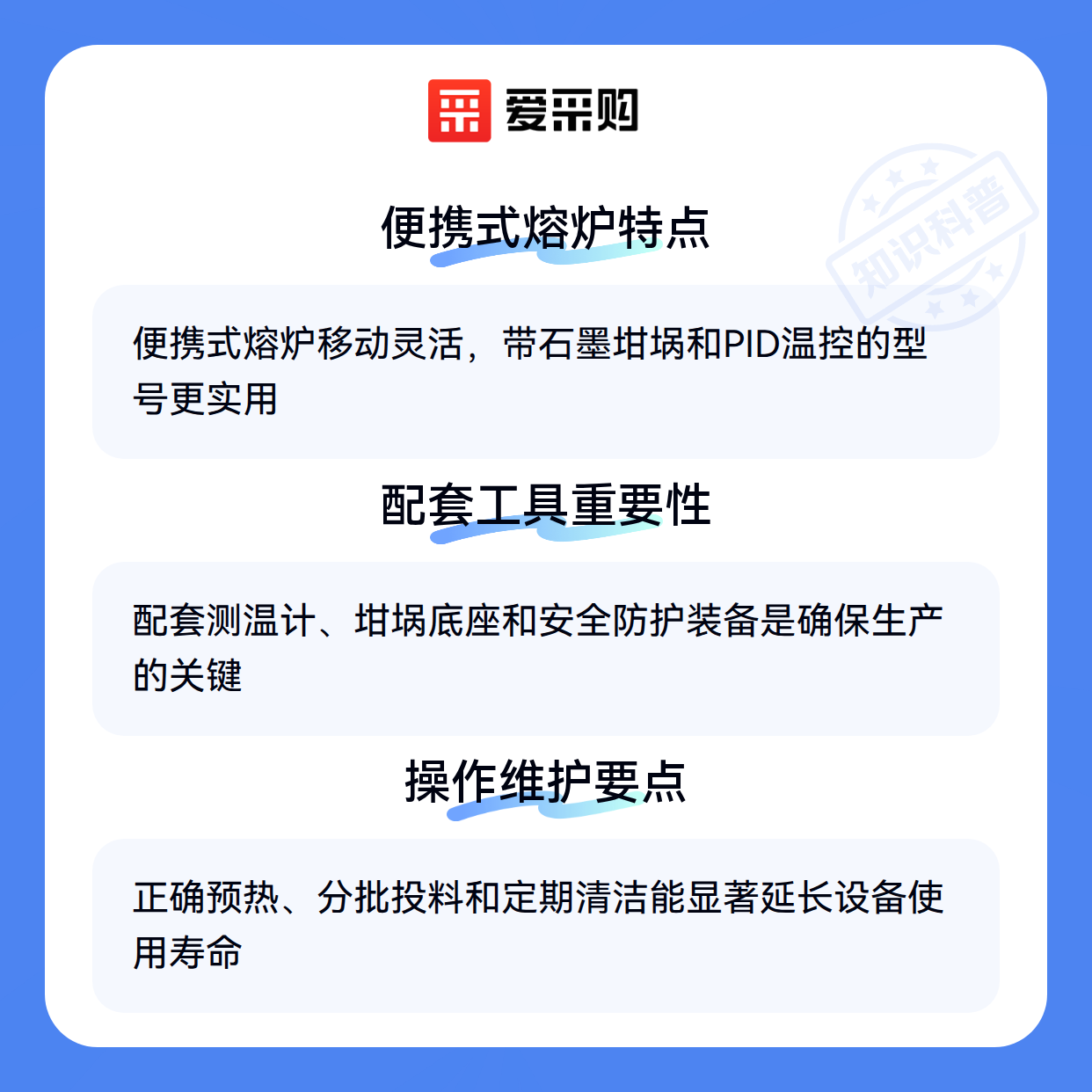 爱采购

便携式熔炉特点

便携式熔炉移动灵活，带石墨坩埚和PID温控的型号更实用

配套工具重要性

配套测温计、坩埚底座和安全防护装备是确保生产的关键

操作维护要点

正确预热、分批投料和定期清洁能显著延长设备使用寿命

知识科普